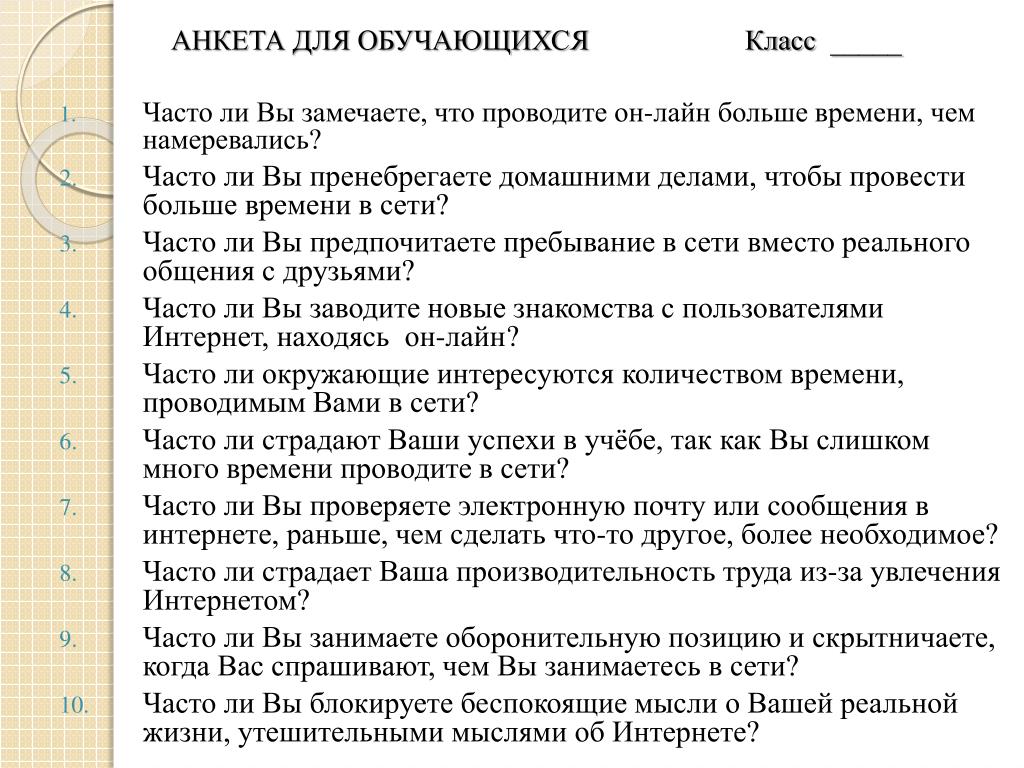 АНКЕТА ДЛЯ ОБУЧАЮЩИХСЯ Класс _____

1. Часто ли Вы замечаете, что проводите он-лайн больше времени, чем намеревались?
2. Часто ли Вы пренебрегаете домашними делами, чтобы провести больше времени в сети?
3. Часто ли Вы предпочитаете пребывание в сети вместо реального общения с друзьями?
4. Часто ли Вы заводите новые знакомства с пользователями Интернет, находясь он-лайн?
5. Часто ли окружающие интересуются количеством времени, проводимым Вами в сети?
6. Часто ли страдают Ваши успехи в учёбе, так как Вы слишком много времени проводите в сети?
7. Часто ли Вы проверяете электронную почту или сообщения в интернете, раньше, чем сделать что-то другое, более необходимое?
8. Часто ли страдает Ваша производительность труда из-за увлечения Интернетом?
9. Часто ли Вы занимаете оборонительную позицию и скрытничаете, когда Вас спрашивают, чем Вы занимаетесь в сети?
10. Часто ли Вы блокируете беспокоящие мысли о Вашей реальной жизни, утешительными мыслями об Интернете?